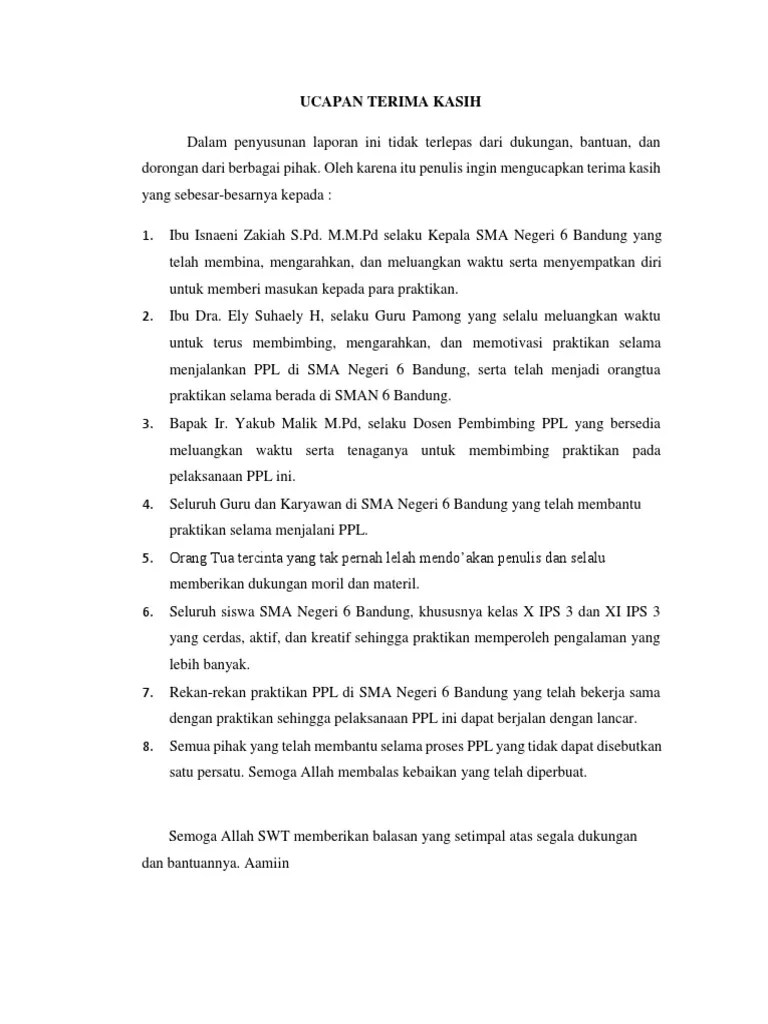 UCAPAN TERIMA KASIH

Dalam penyusunan laporan ini tidak terlepas dari dukungan, bantuan, dan dorongan dari berbagai pihak. Oleh karena itu penulis ingin mengucapkan terima kasih yang sebesar-besarnya kepada :

1. Ibu Isnaeni Zakiah S.Pd. M.M.Pd selaku Kepala SMA Negeri 6 Bandung yang telah membina, mengarahkan, dan meluangkan waktu serta menyempatkan diri untuk memberi masukan kepada para praktikan.
2. Ibu Dra. Ely Suhaely H, selaku Guru Pamong yang selalu meluangkan waktu untuk terus membimbing, mengarahkan, dan memotivasi praktikan selama menjalankan PPL di SMA Negeri 6 Bandung, serta telah menjadi orangtua praktikan selama berada di SMAN 6 Bandung.
3. Bapak Ir. Yakub Malik M.Pd, selaku Dosen Pembimbing PPL yang bersedia meluangkan waktu serta tenaganya untuk membimbing praktikan pada pelaksanaan PPL ini.
4. Seluruh Guru dan Karyawan di SMA Negeri 6 Bandung yang telah membantu praktikan selama menjalani PPL.
5. Orang Tua tercinta yang tak pernah lelah mendo'akan penulis dan selalu memberikan dukungan moril dan materil.
6. Seluruh siswa SMA Negeri 6 Bandung, khususnya kelas X IPS 3 dan XI IPS 3 yang cerdas, aktif, dan kreatif sehingga praktikan memperoleh pengalaman yang lebih banyak.
7. Rekan-rekan praktikan PPL di SMA Negeri 6 Bandung yang telah bekerja sama dengan praktikan sehingga pelaksanaan PPL ini dapat berjalan dengan lancar.
8. Semua pihak yang telah membantu selama proses PPL yang tidak dapat disebutkan satu persatu. Semoga Allah membalas kebaikan yang telah diperbuat.

Semoga Allah SWT memberikan balasan yang setimpal atas segala dukungan dan bantuannya. Aamiin